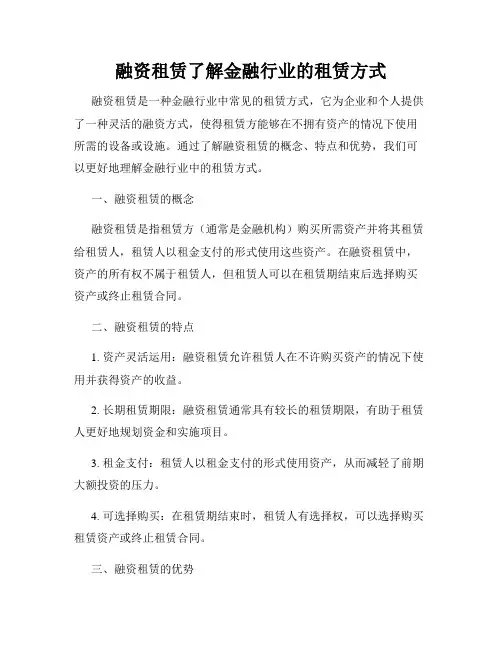 融资租赁了解金融行业的租赁方式

融资租赁是一种金融行业中常见的租赁方式，它为企业和个人提供了一种灵活的融资方式，使得租赁方能够在不拥有资产的情况下使用所需的设备或设施。通过了解融资租赁的概念、特点和优势，我们可以更好地理解金融行业中的租赁方式。

一、融资租赁的概念

融资租赁是指租赁方（通常是金融机构）购买所需资产并将其租赁给租赁人，租赁人以租金支付的形式使用这些资产。在融资租赁中，资产的所有权不属于租赁人，但租赁人可以在租赁期结束后选择购买资产或终止租赁合同。

二、融资租赁的特点

1. 资产灵活运用：融资租赁允许租赁人在不许购买资产的情况下使用并获得资产的收益。

2. 长期租赁期限：融资租赁通常具有较长的租赁期限，有助于租赁人更好地规划资金和实施项目。

3. 租金支付：租赁人以租金支付的形式使用资产，从而减轻了前期大额投资的压力。

4. 可选择购买：在租赁期结束时，租赁人有选择权，可以选择购买租赁资产或终止租赁合同。

三、融资租赁的优势